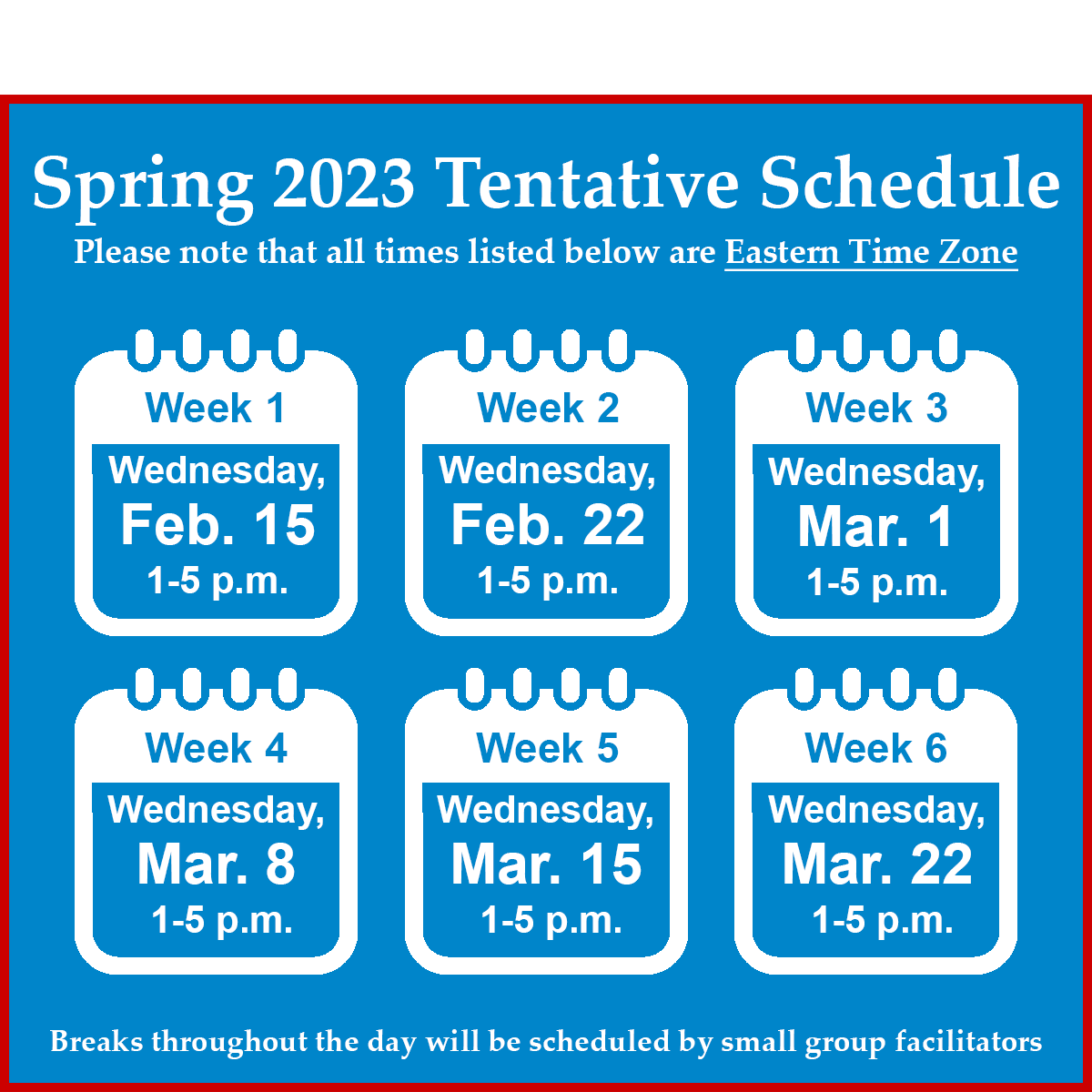 Spring 2023 Tentative Schedule

Please note that all times listed below are Eastern Time Zone

Week 1
Wednesday,
Feb. 15
1-5 p.m.

Week 2
Wednesday,
Feb. 22
1-5 p.m.

Week 3
Wednesday,
Mar. 1
1-5 p.m.

Week 4
Wednesday,
Mar. 8
1-5 p.m.

Week 5
Wednesday,
Mar. 15
1-5 p.m.

Week 6
Wednesday,
Mar. 22
1-5 p.m.

Breaks throughout the day will be scheduled by small group facilitators